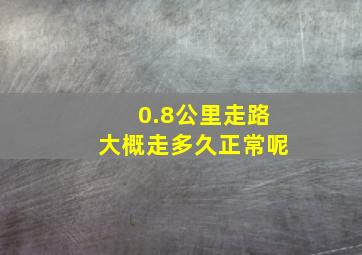 0.8公里走路
大概走多久正常呢